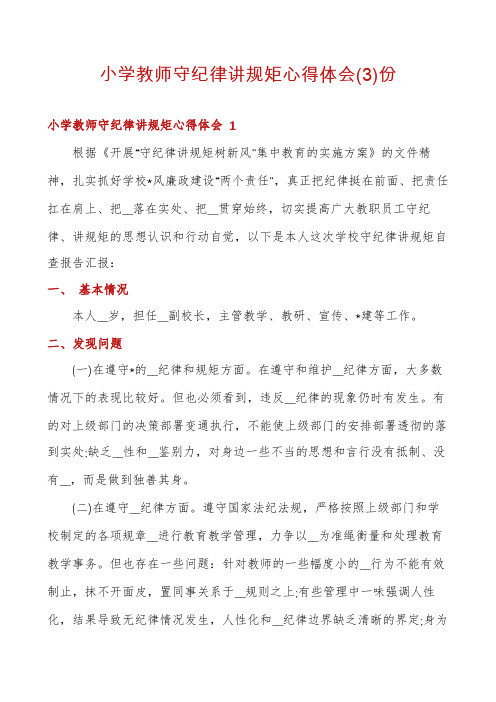 小学教师守纪律讲规矩心得体会(3)份

小学教师守纪律讲规矩心得体会 1

根据《开展"守纪律讲规矩树新风"集中教育的实施方案》的文件精神，扎实抓好学校*风廉政建设"两个责任"，真正把纪律挺在前面、把责任扛在肩上、把__落在实处、把__贯穿始终，切实提高广大教职员工守纪律、讲规矩的思想认识和行动自觉，以下是本人这次学校守纪律讲规矩自查报告汇报：

一、 基本情况

本人__岁，担任__副校长，主管教学、教研、宣传、*建等工作。

二、发现问题

(一)在遵守*的__纪律和规矩方面。在遵守和维护__纪律方面，大多数情况下的表现比较好。但也必须看到，违反__纪律的现象仍时有发生。有的对上级部门的决策部署变通执行，不能使上级部门的安排部署透彻的落到实处;缺乏__性和__鉴别力，对身边一些不当的思想和言行没有抵制、没有__，而是做到独善其身。

(二)在遵守__纪律方面。遵守国家法纪法规，严格按照上级部门和学校制定的各项规章__进行教育教学管理，力争以__为准绳衡量和处理教育教学事务。但也存在一些问题：针对教师的一些幅度小的__行为不能有效制止，抹不开面皮，置同事关系于__规则之上;有些管理中一味强调人性化，结果导致无纪律情况发生，人性化和__纪律边界缺乏清晰的界定;身为